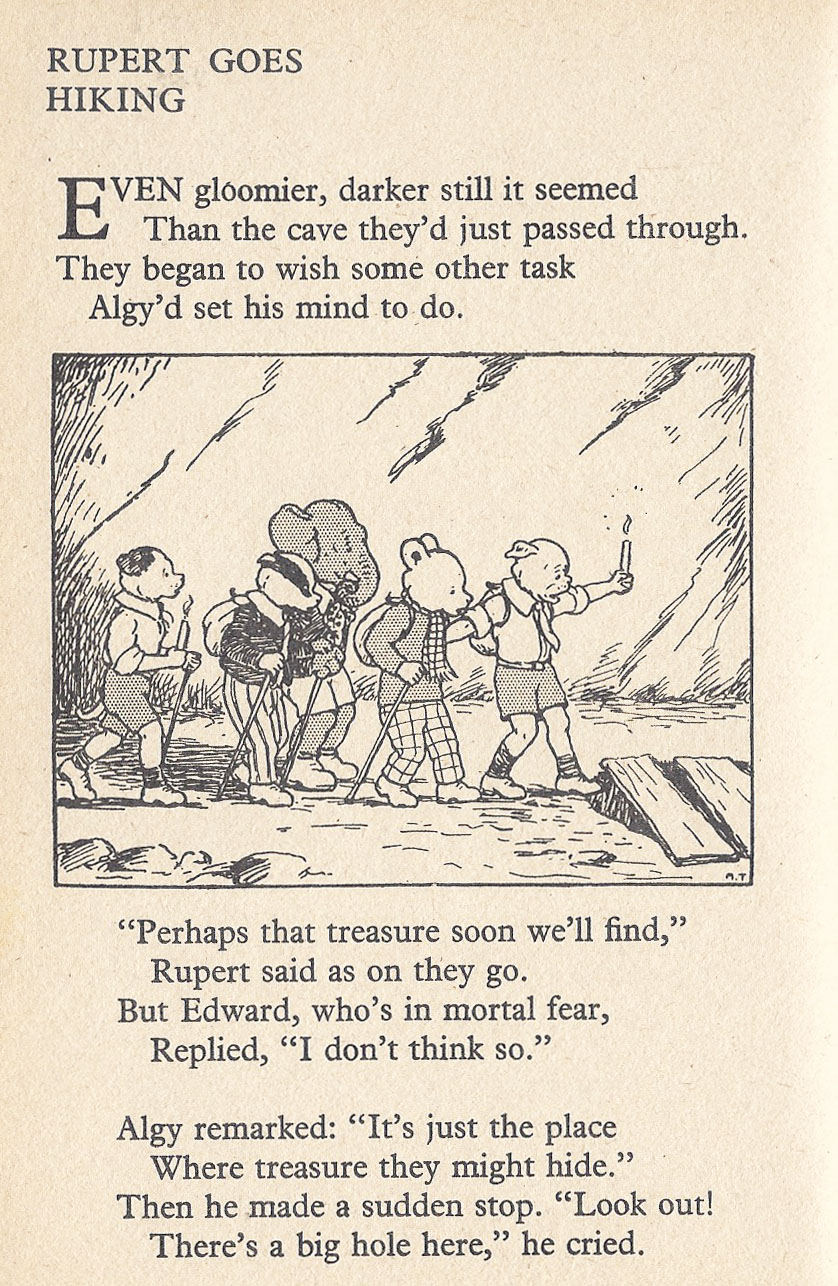 RUPERT GOES
HIKING

EVEN gloomier, darker still it seemed
Than the cave they'd just passed through.
They began to wish some other task
Algy'd set his mind to do.

A.T

"Perhaps that treasure soon we'll find,"
Rupert said as on they go.
But Edward, who's in mortal fear,
Replied, "I don't think so."

Algy remarked: "It's just the place
Where treasure they might hide."
Then he made a sudden stop. "Look out!
There's a big hole here," he cried.